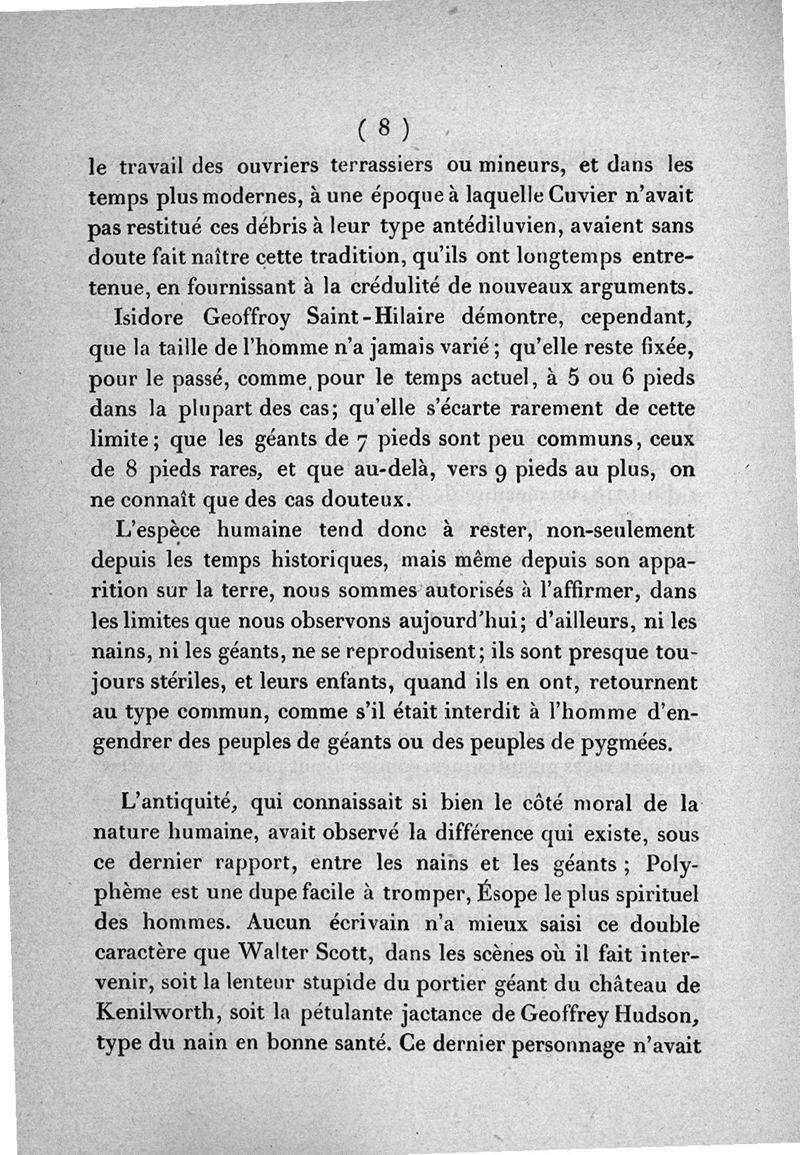 ( 8 )

le travail des ouvriers terrassiers ou mineurs, et dans les temps plus modernes, à une époque à laquelle Cuvier n'avait pas restitué ces débris à leur type antédiluvien, avaient sans doute fait naître cette tradition, qu'ils ont longtemps entretenue, en fournissant à la crédulité de nouveaux arguments.

Isidore Geoffroy Saint-Hilaire démontre, cependant, que la taille de l'homme n'a jamais varié; qu'elle reste fixée, pour le passé, comme pour le temps actuel, à 5 ou 6 pieds dans la plupart des cas; qu'elle s'écarte rarement de cette limite; que les géants de 7 pieds sont peu communs, ceux de 8 pieds rares, et que au-delà, vers 9 pieds au plus, on ne connaît que des cas douteux.

L'espèce humaine tend donc à rester, non-seulement depuis les temps historiques, mais même depuis son apparition sur la terre, nous sommes autorisés à l'affirmer, dans les limites que nous observons aujourd'hui; d'ailleurs, ni les nains, ni les géants, ne se reproduisent; ils sont presque toujours stériles, et leurs enfants, quand ils en ont, retournent au type commun, comme s'il était interdit à l'homme d'engendrer des peuples de géants ou des peuples de pygmées.

L'antiquité, qui connaissait si bien le côté moral de la nature humaine, avait observé la différence qui existe, sous ce dernier rapport, entre les nains et les géants; Polyphème est une dupe facile à tromper, Ésope le plus spirituel des hommes. Aucun écrivain n'a mieux saisi ce double caractère que Walter Scott, dans les scènes où il fait intervenir, soit la lenteur stupide du portier géant du château de Kenilworth, soit la pétulante jactance de Geoffrey Hudson, type du nain en bonne santé. Ce dernier personnage n'avait